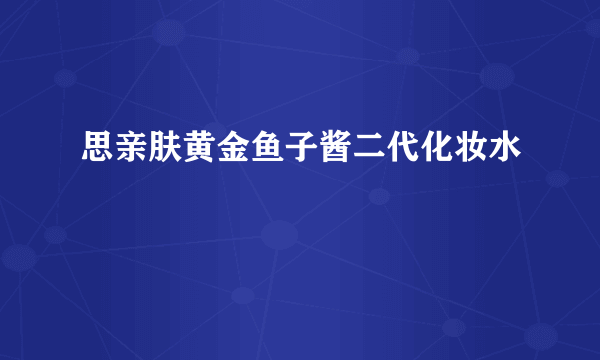 思亲肤黄金鱼子酱二代化妆水